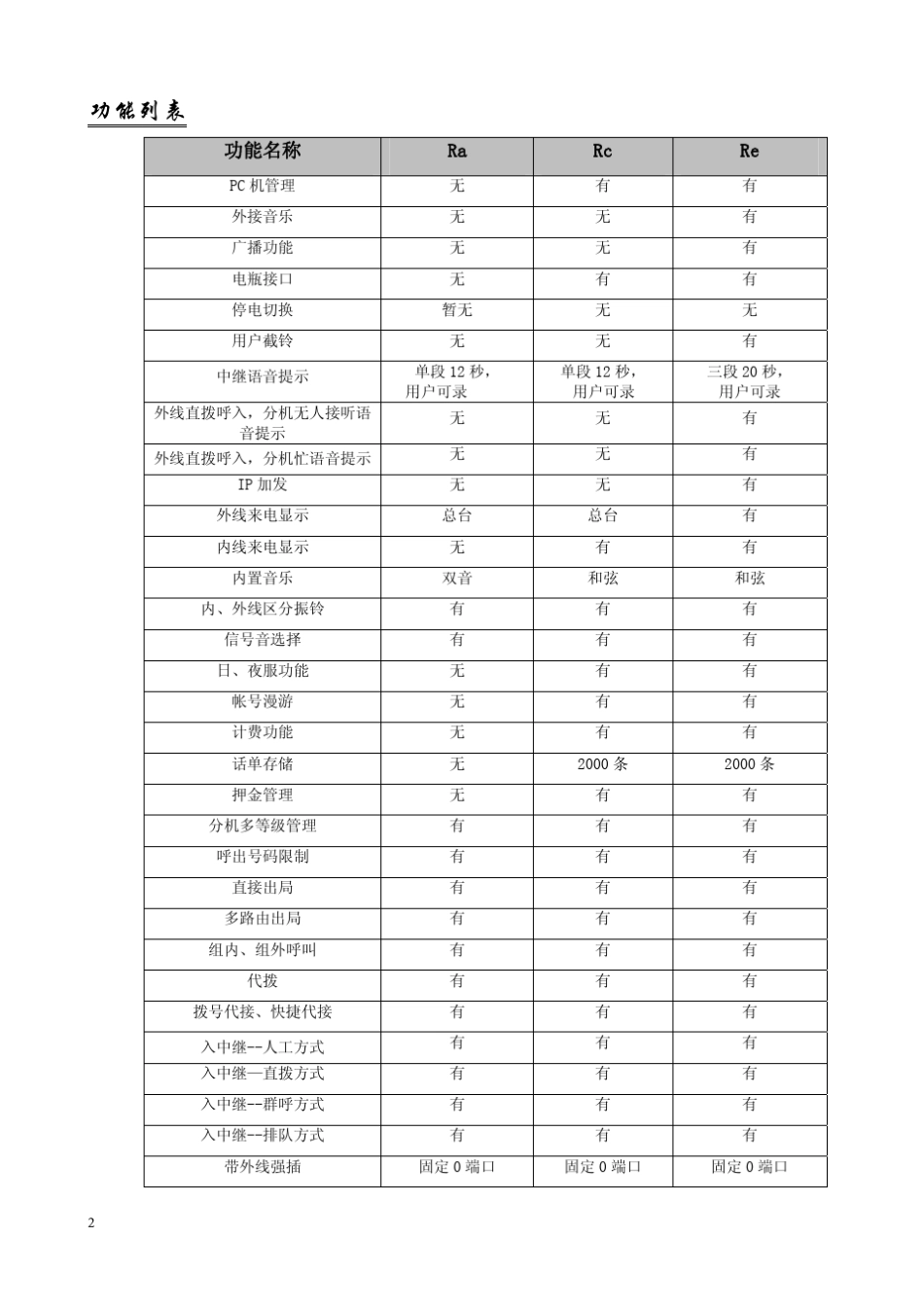 功能列表

| 功能名称 | Ra | Rc | Re |
|---|---|---|---|
| PC 机管理 | 无 | 有 | 有 |
| 外接音乐 | 无 | 无 | 有 |
| 广播功能 | 无 | 无 | 有 |
| 电瓶接口 | 无 | 有 | 有 |
| 停电切换 | 暂无 | 无 | 无 |
| 用户截铃 | 无 | 无 | 有 |
| 中继语音提示 | 单段 12 秒，用户可录 | 单段 12 秒，用户可录 | 三段 20 秒，用户可录 |
| 外线直拨呼入，分机无人接听语音提示 | 无 | 无 | 有 |
| 外线直拨呼入，分机忙语音提示 | 无 | 无 | 有 |
| IP 加发 | 无 | 无 | 有 |
| 外线来电显示 | 总台 | 总台 | 有 |
| 内线来电显示 | 无 | 有 | 有 |
| 内置音乐 | 双音 | 和弦 | 和弦 |
| 内、外线区分振铃 | 有 | 有 | 有 |
| 信号音选择 | 有 | 有 | 有 |
| 日、夜服功能 | 无 | 有 | 有 |
| 帐号漫游 | 无 | 有 | 有 |
| 计费功能 | 无 | 有 | 有 |
| 话单存储 | 无 | 2000 条 | 2000 条 |
| 押金管理 | 无 | 有 | 有 |
| 分机多等级管理 | 有 | 有 | 有 |
| 呼出号码限制 | 有 | 有 | 有 |
| 直接出局 | 有 | 有 | 有 |
| 多路由出局 | 有 | 有 | 有 |
| 组内、组外呼叫 | 有 | 有 | 有 |
| 代拨 | 有 | 有 | 有 |
| 拨号代接、快捷代接 | 有 | 有 | 有 |
| 入中继--人工方式 | 有 | 有 | 有 |
| 入中继—直拨方式 | 有 | 有 | 有 |
| 入中继--群呼方式 | 有 | 有 | 有 |
| 入中继--排队方式 | 有 | 有 | 有 |
| 带外线强插 | 固定 0 端口 | 固定 0 端口 | 固定 0 端口 |

2